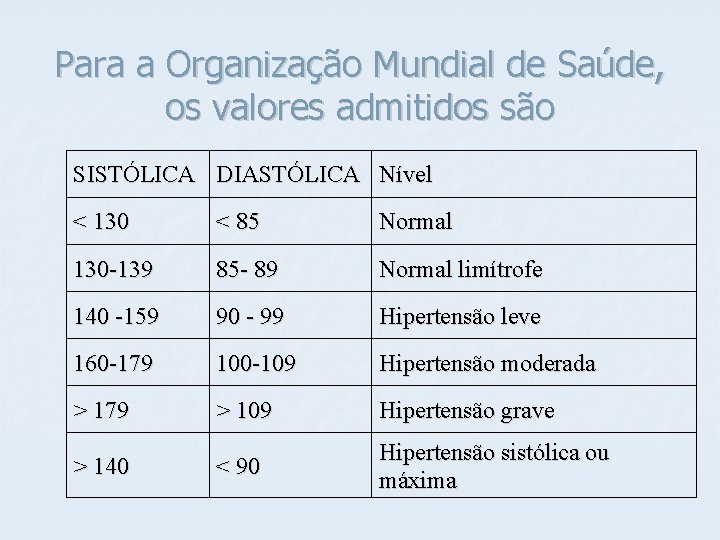 Para a Organização Mundial de Saúde, os valores admitidos são

| SISTÓLICA | DIASTÓLICA | Nível |
|---|---|---|
| < 130 | < 85 | Normal |
| 130-139 | 85- 89 | Normal limítrofe |
| 140 -159 | 90 - 99 | Hipertensão leve |
| 160-179 | 100-109 | Hipertensão moderada |
| > 179 | > 109 | Hipertensão grave |
| > 140 | < 90 | Hipertensão sistólica ou máxima |